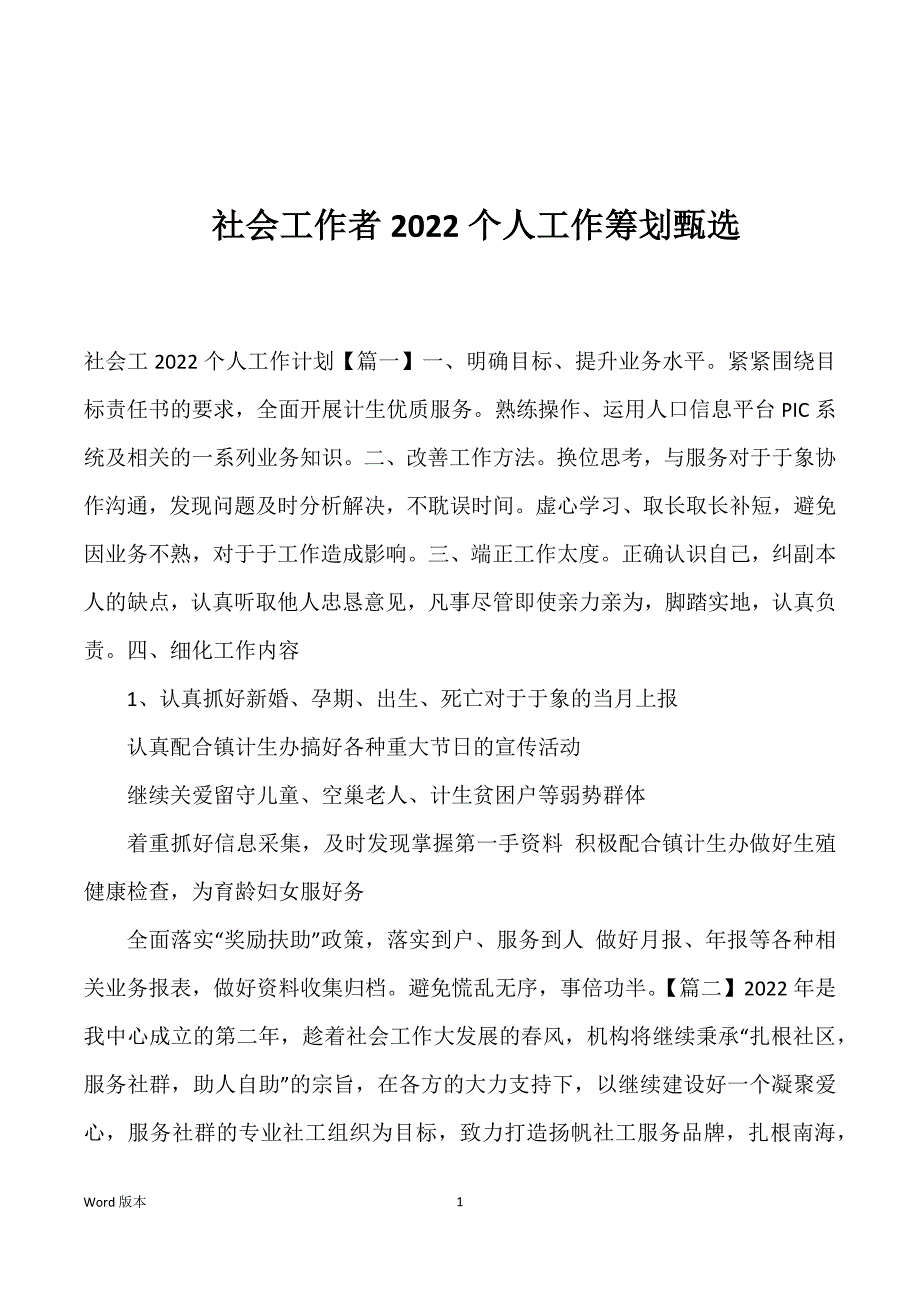 社会工作者 2022 个人工作筹划甄选

社会工 2022 个人工作计划【篇一】一、明确目标、提升业务水平。紧紧围绕目标责任书的要求，全面开展计生优质服务。熟练操作、运用人口信息平台 PIC 系统及相关的一系列业务知识。二、改善工作方法。换位思考，与服务对于于象协作沟通，发现问题及时分析解决，不耽误时间。虚心学习、取长取长补短，避免因业务不熟，对于于工作造成影响。三、端正工作太度。正确认识自己，纠副本人的缺点，认真听取他人忠恳意见，凡事尽管即使亲力亲为，脚踏实地，认真负责。四、细化工作内容

1、认真抓好新婚、孕期、出生、死亡对于于象的当月上报

认真配合镇计生办搞好各种重大节日的宣传活动

继续关爱留守儿童、空巢老人、计生贫困户等弱势群体

着重抓好信息采集，及时发现掌握第一手资料 积极配合镇计生办做好生殖健康检查，为育龄妇女服好务

全面落实“奖励扶助”政策，落实到户、服务到人 做好月报、年报等各种相关业务报表，做好资料收集归档。避免慌乱无序，事倍功半。【篇二】2022 年是我中心成立的第二年，趁着社会工作大发展的春风，机构将继续秉承“扎根社区，服务社群，助人自助”的宗旨，在各方的大力支持下，以继续建设好一个凝聚爱心，服务社群的专业社工组织为目标，致力打造扬帆社工服务品牌，扎根南海，

Word 版本

1